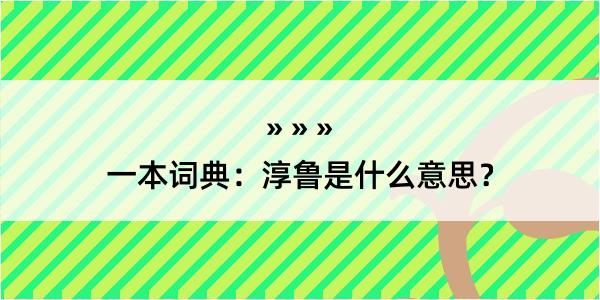 » » »

一本词典：淳鲁是什么意思？